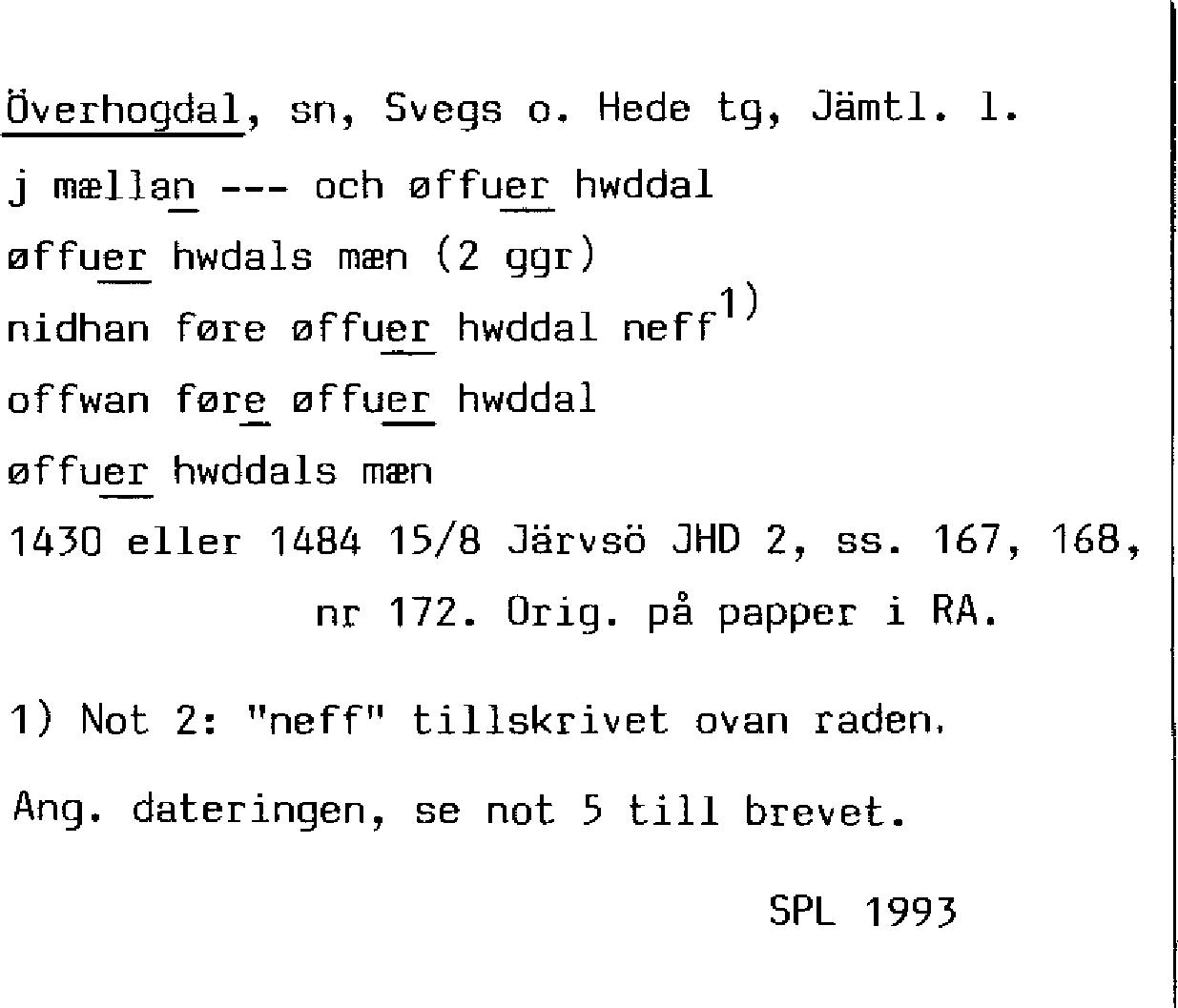 Överhogdal, sn, Svegs o. Hede tg, Jämtl. l.

j mællan --- och øffuer hwddal

øffuer hwdals mæn (2 ggr)

nidhan føre øffuer hwddal neff$^{1)}$

offwan føre øffuer hwddal

øffuer hwddals mæn

1430 eller 1484 15/8 Järvsö JHD 2, ss. 167, 168, nr 172. Orig. på papper i RA.

1) Not 2: "neff" tillskrivet ovan raden.

Ang. dateringen, se not 5 till brevet.

SPL 1993